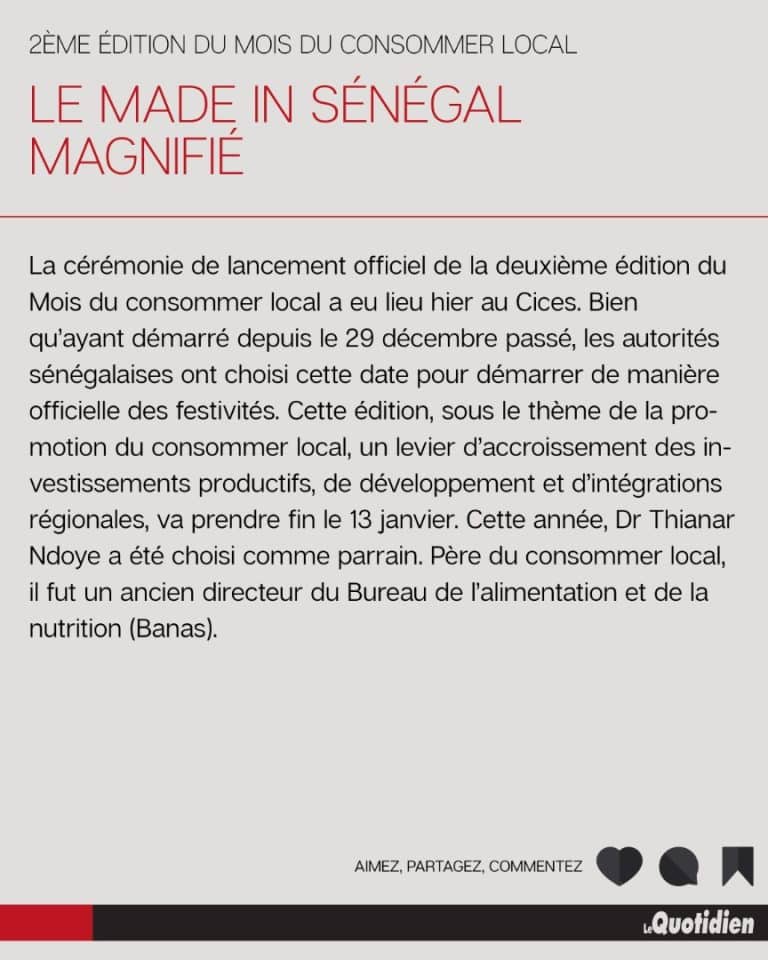 2ÈME ÉDITION DU MOIS DU CONSOMMER LOCAL

LE MADE IN SÉNÉGAL MAGNIFIÉ

La cérémonie de lancement officiel de la deuxième édition du Mois du consommer local a eu lieu hier au Cices. Bien qu'ayant démarré depuis le 29 décembre passé, les autorités sénégalaises ont choisi cette date pour démarrer de manière officielle des festivités. Cette édition, sous le thème de la promotion du consommer local, un levier d'accroissement des investissements productifs, de développement et d'intégrations régionales, va prendre fin le 13 janvier. Cette année, Dr Thianar Ndoye a été choisi comme parrain. Père du consommer local, il fut un ancien directeur du Bureau de l'alimentation et de la nutrition (Banas).

AIMEZ, PARTAGEZ, COMMENTEZ

Le Quotidien